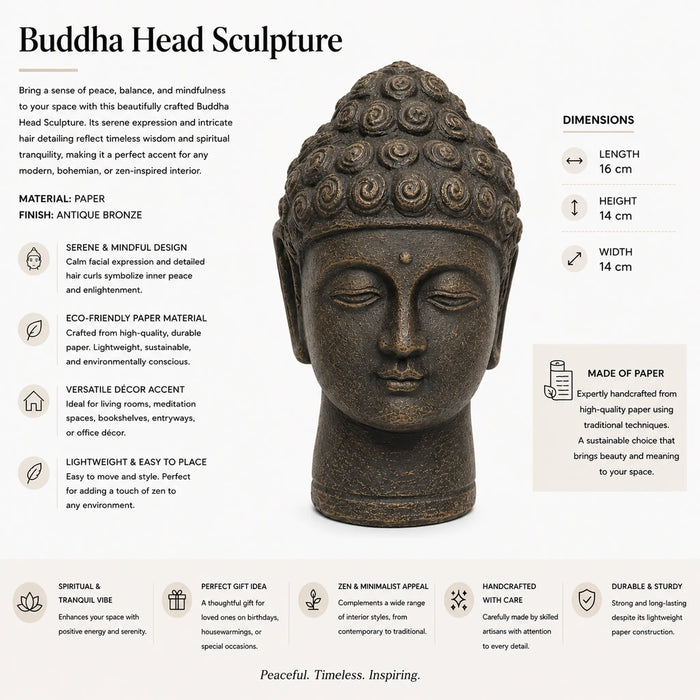 Buddha Head Sculpture

Bring a sense of peace, balance, and mindfulness to your space with this beautifully crafted Buddha Head Sculpture. Its serene expression and intricate hair detailing reflect timeless wisdom and spiritual tranquility, making it a perfect accent for any modern, bohemian, or zen-inspired interior.

MATERIAL: PAPER
FINISH: ANTIQUE BRONZE

SERENE & MINDFUL DESIGN
Calm facial expression and detailed hair curls symbolize inner peace and enlightenment.

ECO-FRIENDLY PAPER MATERIAL
Crafted from high-quality, durable paper. Lightweight, sustainable, and environmentally conscious.

VERSATILE DÉCOR ACCENT
Ideal for living rooms, meditation spaces, bookshelves, entryways, or office décor.

LIGHTWEIGHT & EASY TO PLACE
Easy to move and style. Perfect for adding a touch of zen to any environment.

DIMENSIONS

LENGTH
16 cm

HEIGHT
14 cm

WIDTH
14 cm

MADE OF PAPER
Expertly handcrafted from high-quality paper using traditional techniques. A sustainable choice that brings beauty and meaning to your space.

SPIRITUAL & TRANQUIL VIBE
Enhances your space with positive energy and serenity.

PERFECT GIFT IDEA
A thoughtful gift for loved ones on birthdays, housewarmings, or special occasions.

ZEN & MINIMALIST APPEAL
Complements a wide range of interior styles, from contemporary to traditional.

HANDCRAFTED WITH CARE
Carefully made by skilled artisans with attention to every detail.

DURABLE & STURDY
Strong and long-lasting despite its lightweight paper construction.

Peaceful. Timeless. Inspiring.